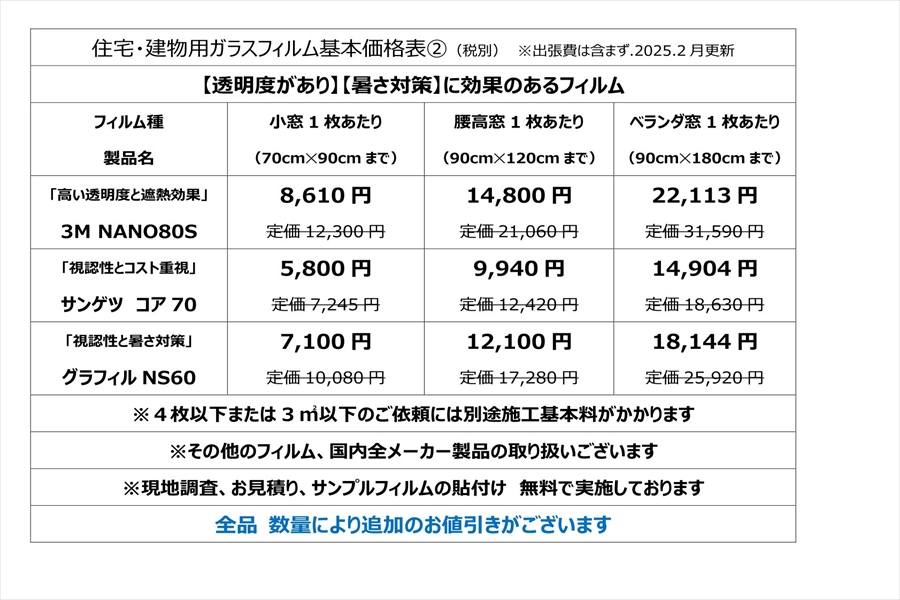 住宅・建物用ガラスフィルム基本価格表②（税別）　※出張費は含まず.2025.2 月更新

【透明度があり】【暑さ対策】に効果のあるフィルム

| フィルム種 製品名 | 小窓 1 枚あたり （70cm×90cm まで） | 腰高窓 1 枚あたり （90cm×120cm まで） | ベランダ窓 1 枚あたり （90cm×180cm まで） |
|---|---|---|---|
| 「高い透明度と遮熱効果」 3M NANO80S | 8,610 円 定価 12,300 円 | 14,800 円 定価 21,060 円 | 22,113 円 定価 31,590 円 |
| 「視認性とコスト重視」 サンゲツ　コア 70 | 5,800 円 定価 7,245 円 | 9,940 円 定価 12,420 円 | 14,904 円 定価 18,630 円 |
| 「視認性と暑さ対策」 グラフィル NS60 | 7,100 円 定価 10,080 円 | 12,100 円 定価 17,280 円 | 18,144 円 定価 25,920 円 |

※４枚以下または ３ ㎡以下のご依頼には別途施工基本料がかかります

※その他のフィルム、国内全メーカー製品の取り扱いございます

※現地調査、お見積り、サンプルフィルムの貼付け　無料で実施しております

全品　数量により追加のお値引きがございます